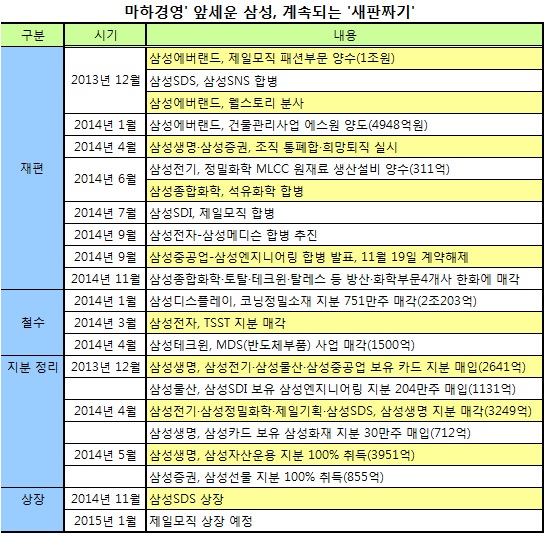 마하경영' 앞세운 삼성, 계속되는 '새판짜기'

| 구분 | 시기 | 내용 |
|---|---|---|
| 재편 | 2013년 12월 | 삼성에버랜드, 제일모직 패션부문 양수(1조원) |
| | | 삼성SDS, 삼성SNS 합병 |
| | | 삼성에버랜드, 웰스토리 분사 |
| | 2014년 1월 | 삼성에버랜드, 건물관리사업 에스원 양도(4948억원) |
| | 2014년 4월 | 삼성생명·삼성증권, 조직 통폐합·희망퇴직 실시 |
| | 2014년 6월 | 삼성전기, 정밀화학 MLCC 원재료 생산설비 양수(311억) |
| | | 삼성종합화학, 석유화학 합병 |
| | 2014년 7월 | 삼성SDI, 제일모직 합병 |
| | 2014년 9월 | 삼성전자-삼성메디슨 합병 추진 |
| | 2014년 9월 | 삼성중공업-삼성엔지니어링 합병 발표, 11월 19일 계약해제 |
| | 2014년 11월 | 삼성종합화학·토탈·테크윈·탈레스 등 방산·화학부문4개사 한화에 매각 |
| 철수 | 2014년 1월 | 삼성디스플레이, 코닝정밀소재 지분 751만주 매각(2조203억) |
| | 2014년 3월 | 삼성전자, TSST 지분 매각 |
| | 2014년 4월 | 삼성테크윈, MDS(반도체부품) 사업 매각(1500억) |
| 지분 정리 | 2013년 12월 | 삼성생명, 삼성전기·삼성물산·삼성중공업 보유 카드 지분 매입(2641억) |
| | | 삼성물산, 삼성SDI 보유 삼성엔지니어링 지분 204만주 매입(1131억) |
| | 2014년 4월 | 삼성전기·삼성정밀화학·제일기획·삼성SDS, 삼성생명 지분 매각(3249억) |
| | | 삼성생명, 삼성카드 보유 삼성화재 지분 30만주 매입(712억) |
| | 2014년 5월 | 삼성생명, 삼성자산운용 지분 100% 취득(3951억) |
| | | 삼성증권, 삼성선물 지분 100% 취득(855억) |
| 상장 | 2014년 11월 | 삼성SDS 상장 |
| | 2015년 1월 | 제일모직 상장 예정 |